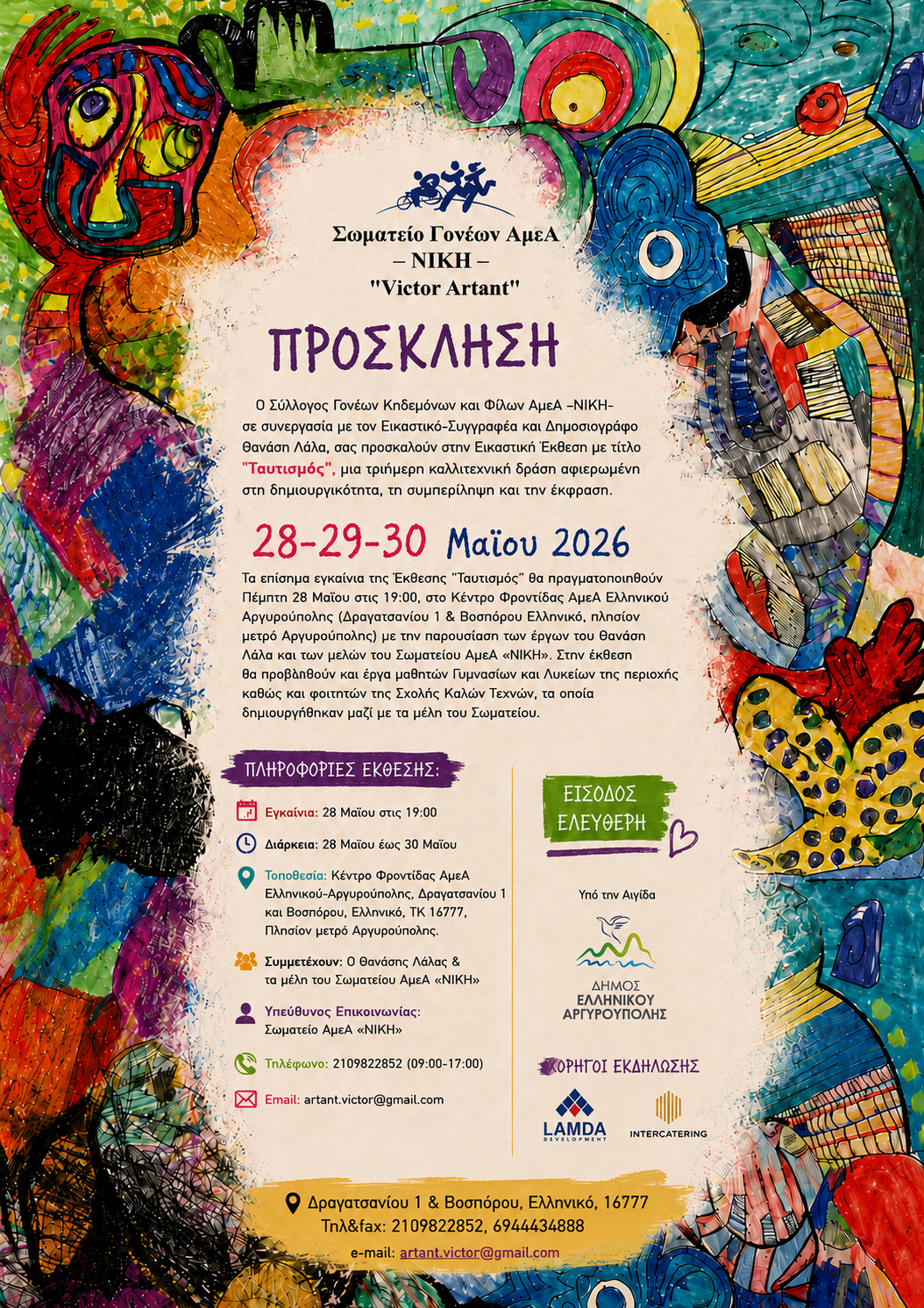 Σωματείο Γονέων ΑμεΑ
– ΝΙΚΗ –
"Victor Artant"

ΠΡΟΣΚΛΗΣΗ

Ο Σύλλογος Γονέων Κηδεμόνων και Φίλων ΑμεΑ –ΝΙΚΗ– σε συνεργασία με τον Εικαστικό-Συγγραφέα και Δημοσιογράφο Θανάση Λάλα, σας προσκαλούν στην Εικαστική Έκθεση με τίτλο "Ταυτισμός", μια τριήμερη καλλιτεχνική δράση αφιερωμένη στη δημιουργικότητα, τη συμπερίληψη και την έκφραση.

28-29-30 Μαΐου 2026

Τα επίσημα εγκαίνια της Έκθεσης "Ταυτισμός" θα πραγματοποιηθούν Πέμπτη 28 Μαΐου στις 19:00, στο Κέντρο Φροντίδας ΑμεΑ Ελληνικού Αργυρούπολης (Δραγατσανίου 1 & Βοσπόρου Ελληνικό, πλησίον μετρό Αργυρούπολης) με την παρουσίαση των έργων του Θανάση Λάλα και των μελών του Σωματείου ΑμεΑ «ΝΙΚΗ». Στην έκθεση θα προβληθούν και έργα μαθητών Γυμνασίων και Λυκείων της περιοχής καθώς και φοιτητών της Σχολής Καλών Τεχνών, τα οποία δημιουργήθηκαν μαζί με τα μέλη του Σωματείου.

ΠΛΗΡΟΦΟΡΙΕΣ ΕΚΘΕΣΗΣ:

Εγκαίνια: 28 Μαΐου στις 19:00

Διάρκεια: 28 Μαΐου έως 30 Μαΐου

Τοποθεσία: Κέντρο Φροντίδας ΑμεΑ Ελληνικού-Αργυρούπολης, Δραγατσανίου 1 και Βοσπόρου, Ελληνικό, ΤΚ 16777, Πλησίον μετρό Αργυρούπολης.

Συμμετέχουν: Ο Θανάσης Λάλας & τα μέλη του Σωματείου ΑμεΑ «ΝΙΚΗ»

Υπεύθυνος Επικοινωνίας: Σωματείο ΑμεΑ «ΝΙΚΗ»

Τηλέφωνο: 2109822852 (09:00-17:00)

Email: artant.victor@gmail.com

ΕΙΣΟΔΟΣ ΕΛΕΥΘΕΡΗ

Υπό την Αιγίδα

ΔΗΜΟΣ ΕΛΛΗΝΙΚΟΥ ΑΡΓΥΡΟΥΠΟΛΗΣ

ΧΟΡΗΓΟΙ ΕΚΔΗΛΩΣΗΣ

LAMDA DEVELOPMENT

INTERCATERING

Δραγατσανίου 1 & Βοσπόρου, Ελληνικό, 16777
Τηλ&fax: 2109822852, 6944434888
e-mail: artant.victor@gmail.com